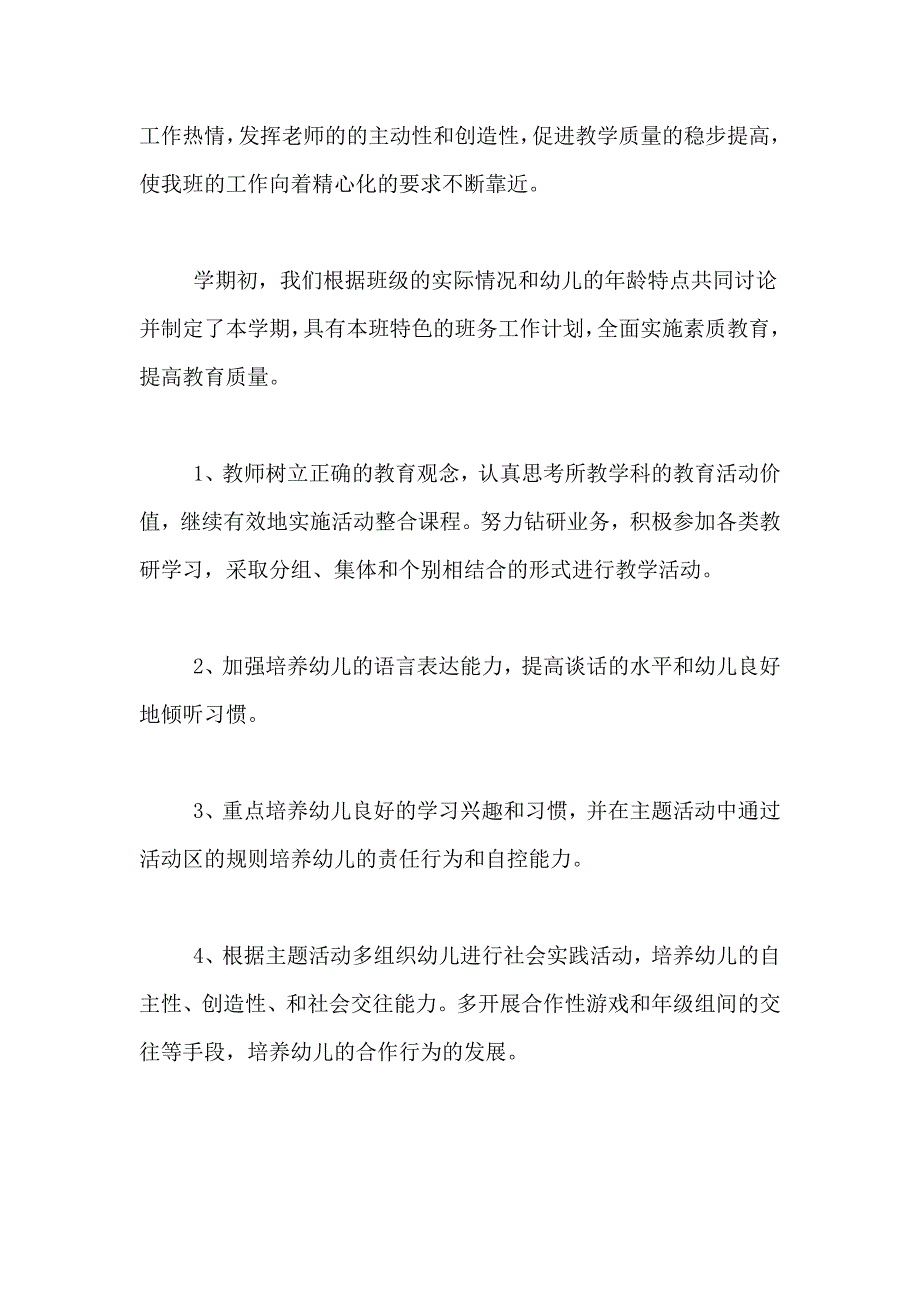 工作热情，发挥老师的的主动性和创造性，促进教学质量的稳步提高，使我班的工作向着精心化的要求不断靠近。

学期初，我们根据班级的实际情况和幼儿的年龄特点共同讨论并制定了本学期，具有本班特色的班务工作计划，全面实施素质教育，提高教育质量。

1、教师树立正确的教育观念，认真思考所教学科的教育活动价值，继续有效地实施活动整合课程。努力钻研业务，积极参加各类教研学习，采取分组、集体和个别相结合的形式进行教学活动。

2、加强培养幼儿的语言表达能力，提高谈话的水平和幼儿良好地倾听习惯。

3、重点培养幼儿良好的学习兴趣和习惯，并在主题活动中通过活动区的规则培养幼儿的责任行为和自控能力。

4、根据主题活动多组织幼儿进行社会实践活动，培养幼儿的自主性、创造性、和社会交往能力。多开展合作性游戏和年级组间的交往等手段，培养幼儿的合作行为的发展。